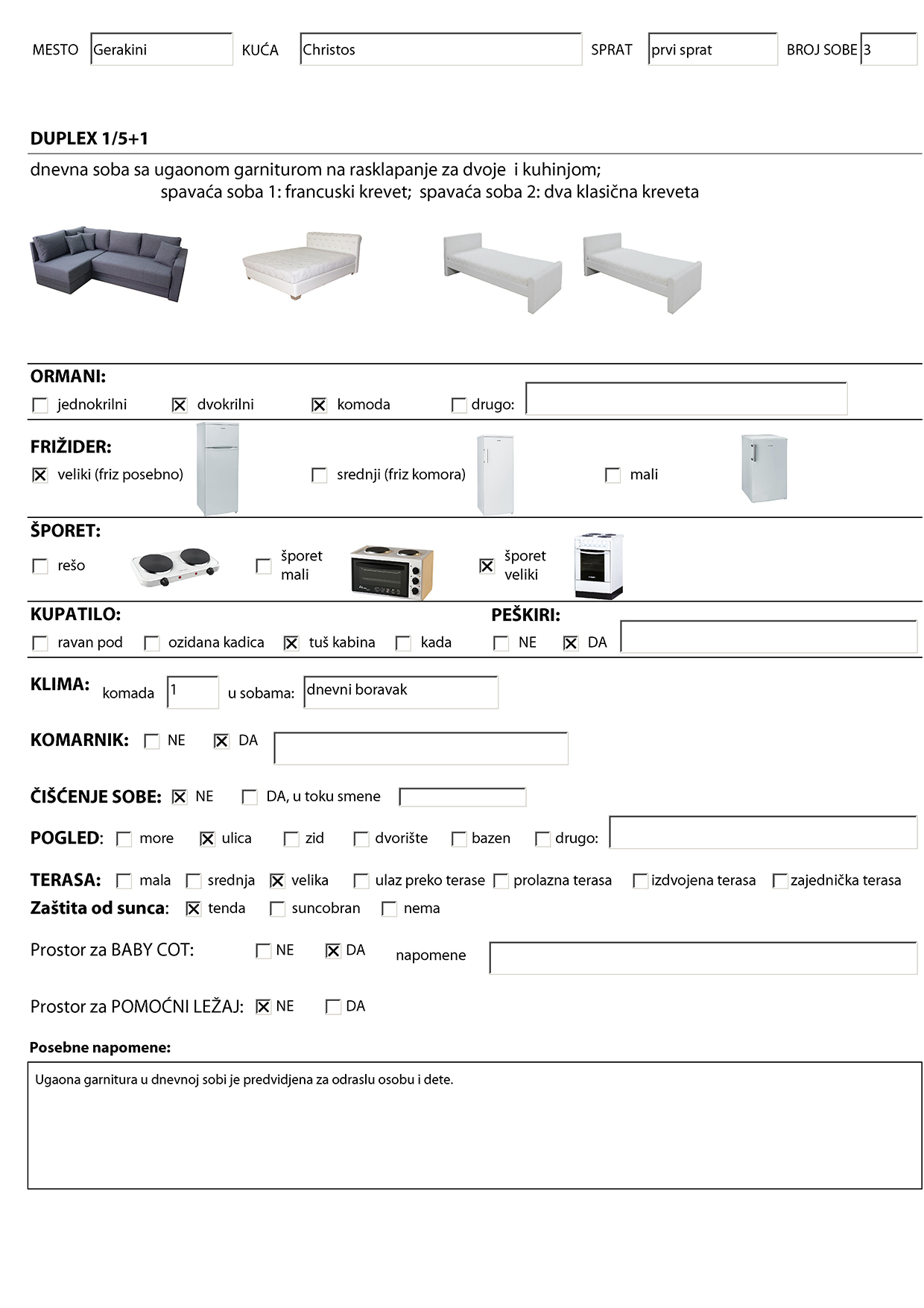 MESTO Gerakini KUĆA Christos SPRAT prvi sprat BROJ SOBE 3

DUPLEX 1/5+1

dnevna soba sa ugaonom garniturom na rasklapanje za dvoje i kuhinjom; spavaća soba 1: francuski krevet; spavaća soba 2: dva klasična kreveta

ORMANI:
☐ jednokrilni ☑ dvokrilni ☑ komoda ☐ drugo:

FRIŽIDER:
☑ veliki (friz posebno) ☐ srednji (friz komora) ☐ mali

ŠPORET:
☐ rešo ☐ šporet mali ☑ šporet veliki

KUPATILO:
☐ ravan pod ☐ ozidana kadica ☑ tuš kabina ☐ kada

PEŠKIRI:
☐ NE ☑ DA

KLIMA: komada 1 u sobama: dnevni boravak

KOMARNIK: ☐ NE ☑ DA

ČIŠĆENJE SOBE: ☑ NE ☐ DA, u toku smene

POGLED: ☐ more ☑ ulica ☐ zid ☐ dvorište ☐ bazen ☐ drugo:

TERASA: ☐ mala ☐ srednja ☑ velika ☐ ulaz preko terase ☐ prolazna terasa ☐ izdvojena terasa ☐ zajednička terasa
Zaštita od sunca: ☑ tenda ☐ suncobran ☐ nema

Prostor za BABY COT: ☐ NE ☑ DA napomene

Prostor za POMOĆNI LEŽAJ: ☑ NE ☐ DA

Posebne napomene:

Ugaona garnitura u dnevnoj sobi je predvidjena za odraslu osobu i dete.